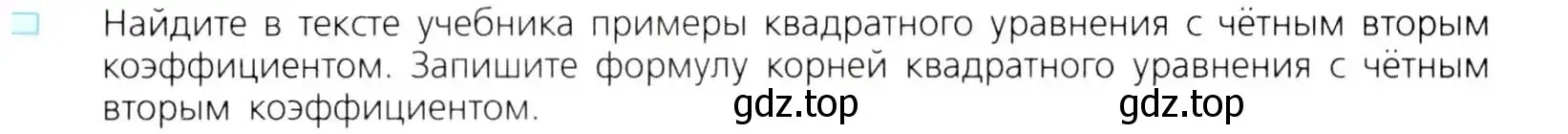 Найдите в тексте учебника примеры квадратного уравнения с чётным вторым коэффициентом. Запишите формулу корней квадратного уравнения с чётным вторым коэффициентом.

gdz.top gdz.top